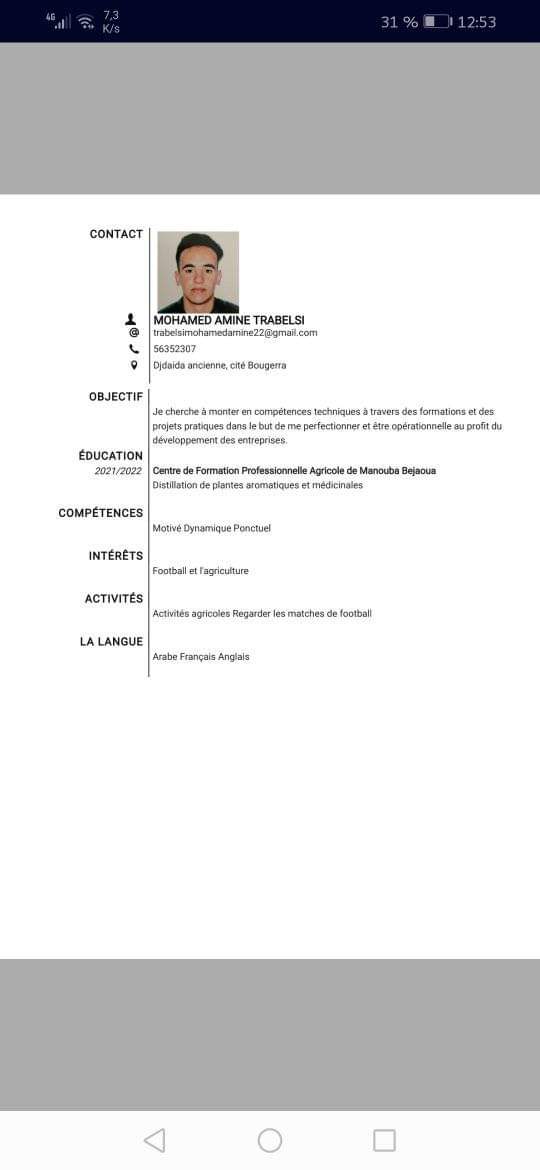 4G 7,3 K/s 31 % 12:53

CONTACT

MOHAMED AMINE TRABELSI
trabelsimohamedamine22@gmail.com
56352307
Djdaida ancienne, cité Bougerra

OBJECTIF
Je cherche à monter en compétences techniques à travers des formations et des projets pratiques dans le but de me perfectionner et être opérationnelle au profit du développement des entreprises.

ÉDUCATION
2021/2022 Centre de Formation Professionnelle Agricole de Manouba Bejaoua
Distillation de plantes aromatiques et médicinales

COMPÉTENCES
Motivé Dynamique Ponctuel

INTÉRÊTS
Football et l'agriculture

ACTIVITÉS
Activités agricoles Regarder les matches de football

LA LANGUE
Arabe Français Anglais